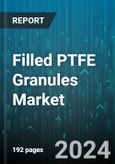 REPORT

Filled PTFE Granules Market

192 pages

2024